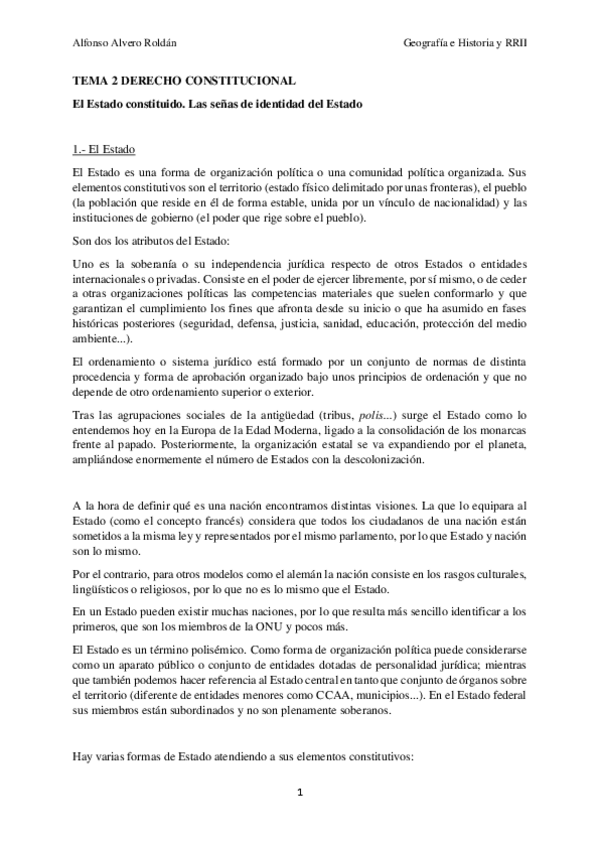 Alfonso Alvero Roldán

Geografía e Historia y RRII

TEMA 2 DERECHO CONSTITUCIONAL

El Estado constituido. Las señas de identidad del Estado

1.- El Estado

El Estado es una forma de organización política o una comunidad política organizada. Sus elementos constitutivos son el territorio (estado físico delimitado por unas fronteras), el pueblo (la población que reside en él de forma estable, unida por un vínculo de nacionalidad) y las instituciones de gobierno (el poder que rige sobre el pueblo).

Son dos los atributos del Estado:

Uno es la soberanía o su independencia jurídica respecto de otros Estados o entidades internacionales o privadas. Consiste en el poder de ejercer libremente, por sí mismo, o de ceder a otras organizaciones políticas las competencias materiales que suelen conformarlo y que garantizan el cumplimiento los fines que afronta desde su inicio o que ha asumido en fases históricas posteriores (seguridad, defensa, justicia, sanidad, educación, protección del medio ambiente...).

El ordenamiento o sistema jurídico está formado por un conjunto de normas de distinta procedencia y forma de aprobación organizado bajo unos principios de ordenación y que no depende de otro ordenamiento superior o exterior.

Tras las agrupaciones sociales de la antigüedad (tribus, polis...) surge el Estado como lo entendemos hoy en la Europa de la Edad Moderna, ligado a la consolidación de los monarcas frente al papado. Posteriormente, la organización estatal se va expandiendo por el planeta, ampliándose enormemente el número de Estados con la descolonización.

A la hora de definir qué es una nación encontramos distintas visiones. La que lo equipara al Estado (como el concepto francés) considera que todos los ciudadanos de una nación están sometidos a la misma ley y representados por el mismo parlamento, por lo que Estado y nación son lo mismo.

Por el contrario, para otros modelos como el alemán la nación consiste en los rasgos culturales, lingüísticos o religiosos, por lo que no es lo mismo que el Estado.

En un Estado pueden existir muchas naciones, por lo que resulta más sencillo identificar a los primeros, que son los miembros de la ONU y pocos más.

El Estado es un término polisémico. Como forma de organización política puede considerarse como un aparato público o conjunto de entidades dotadas de personalidad jurídica; mientras que también podemos hacer referencia al Estado central en tanto que conjunto de órganos sobre el territorio (diferente de entidades menores como CCAA, municipios...). En el Estado federal sus miembros están subordinados y no son plenamente soberanos.

Hay varias formas de Estado atendiendo a sus elementos constitutivos:

1